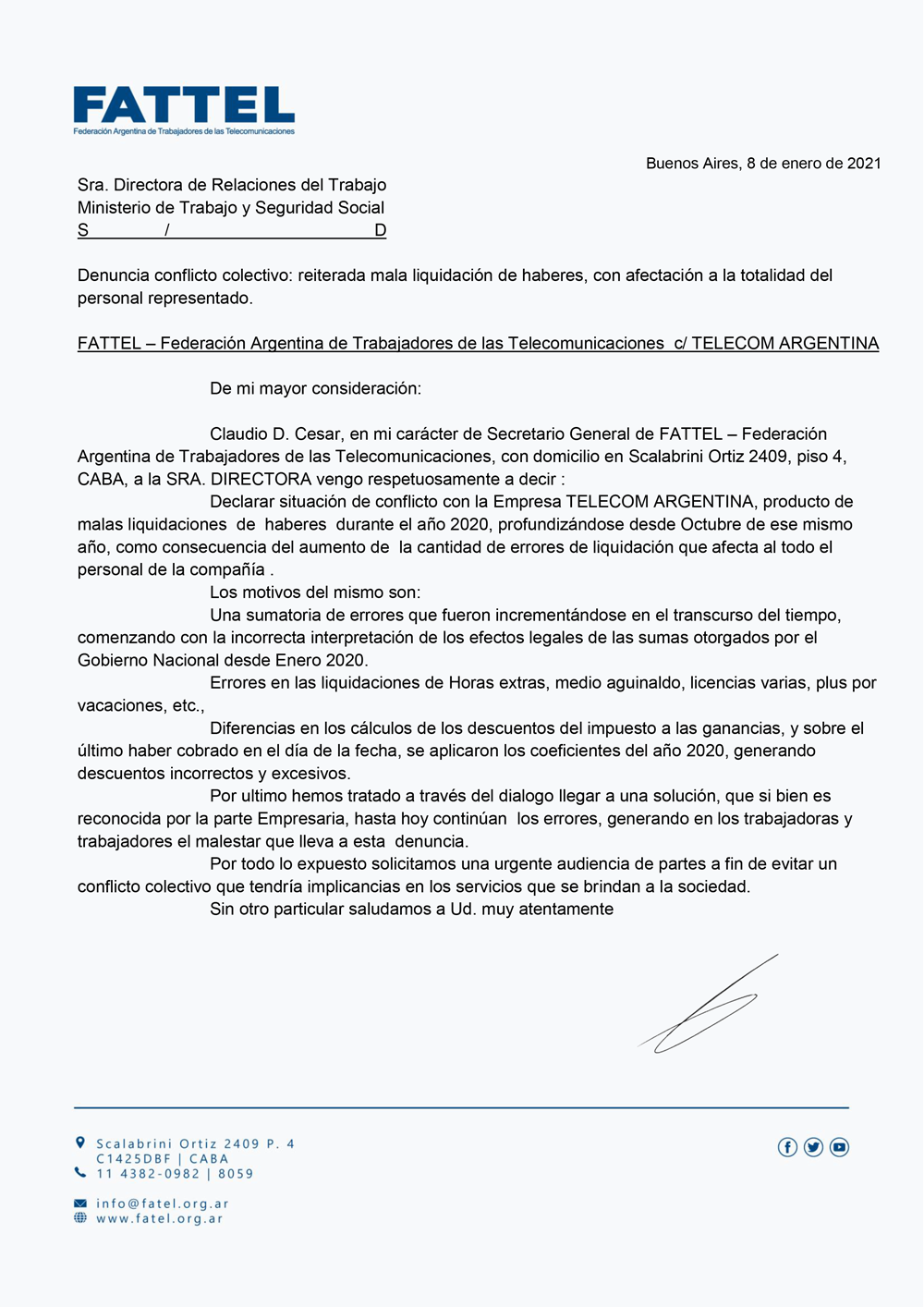 FATTEL
Federación Argentina de Trabajadores de las Telecomunicaciones

Buenos Aires, 8 de enero de 2021

Sra. Directora de Relaciones del Trabajo
Ministerio de Trabajo y Seguridad Social
S / D

Denuncia conflicto colectivo: reiterada mala liquidación de haberes, con afectación a la totalidad del personal representado.

FATTEL – Federación Argentina de Trabajadores de las Telecomunicaciones c/ TELECOM ARGENTINA

De mi mayor consideración:

Claudio D. Cesar, en mi carácter de Secretario General de FATTEL – Federación Argentina de Trabajadores de las Telecomunicaciones, con domicilio en Scalabrini Ortiz 2409, piso 4, CABA, a la SRA. DIRECTORA vengo respetuosamente a decir :

Declarar situación de conflicto con la Empresa TELECOM ARGENTINA, producto de malas liquidaciones de haberes durante el año 2020, profundizándose desde Octubre de ese mismo año, como consecuencia del aumento de la cantidad de errores de liquidación que afecta al todo el personal de la compañía .

Los motivos del mismo son:

Una sumatoria de errores que fueron incrementándose en el transcurso del tiempo, comenzando con la incorrecta interpretación de los efectos legales de las sumas otorgados por el Gobierno Nacional desde Enero 2020.

Errores en las liquidaciones de Horas extras, medio aguinaldo, licencias varias, plus por vacaciones, etc.,

Diferencias en los cálculos de los descuentos del impuesto a las ganancias, y sobre el último haber cobrado en el día de la fecha, se aplicaron los coeficientes del año 2020, generando descuentos incorrectos y excesivos.

Por ultimo hemos tratado a través del dialogo llegar a una solución, que si bien es reconocida por la parte Empresaria, hasta hoy continúan los errores, generando en los trabajadoras y trabajadores el malestar que lleva a esta denuncia.

Por todo lo expuesto solicitamos una urgente audiencia de partes a fin de evitar un conflicto colectivo que tendría implicancias en los servicios que se brindan a la sociedad.

Sin otro particular saludamos a Ud. muy atentamente

Scalabrini Ortiz 2409 P. 4
C1425DBF | CABA
11 4382-0982 | 8059

info@fatel.org.ar
www.fatel.org.ar